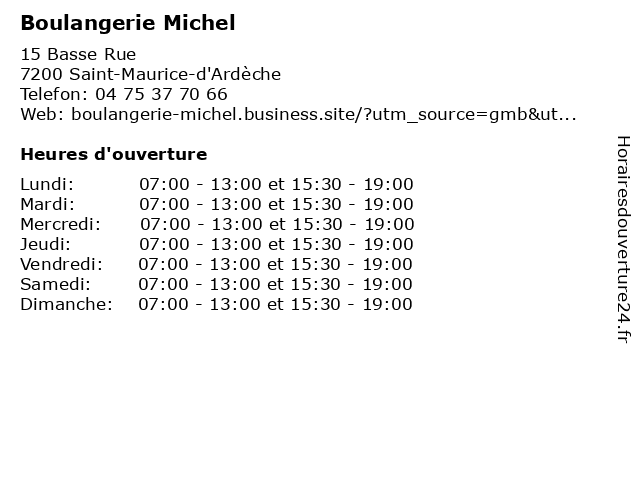 Boulangerie Michel

15 Basse Rue
7200 Saint-Maurice-d'Ardèche
Telefon: 04 75 37 70 66
Web: boulangerie-michel.business.site/?utm_source=gmb&ut...

Heures d'ouverture

Lundi: 07:00 - 13:00 et 15:30 - 19:00
Mardi: 07:00 - 13:00 et 15:30 - 19:00
Mercredi: 07:00 - 13:00 et 15:30 - 19:00
Jeudi: 07:00 - 13:00 et 15:30 - 19:00
Vendredi: 07:00 - 13:00 et 15:30 - 19:00
Samedi: 07:00 - 13:00 et 15:30 - 19:00
Dimanche: 07:00 - 13:00 et 15:30 - 19:00

Horairesdouverture24.fr